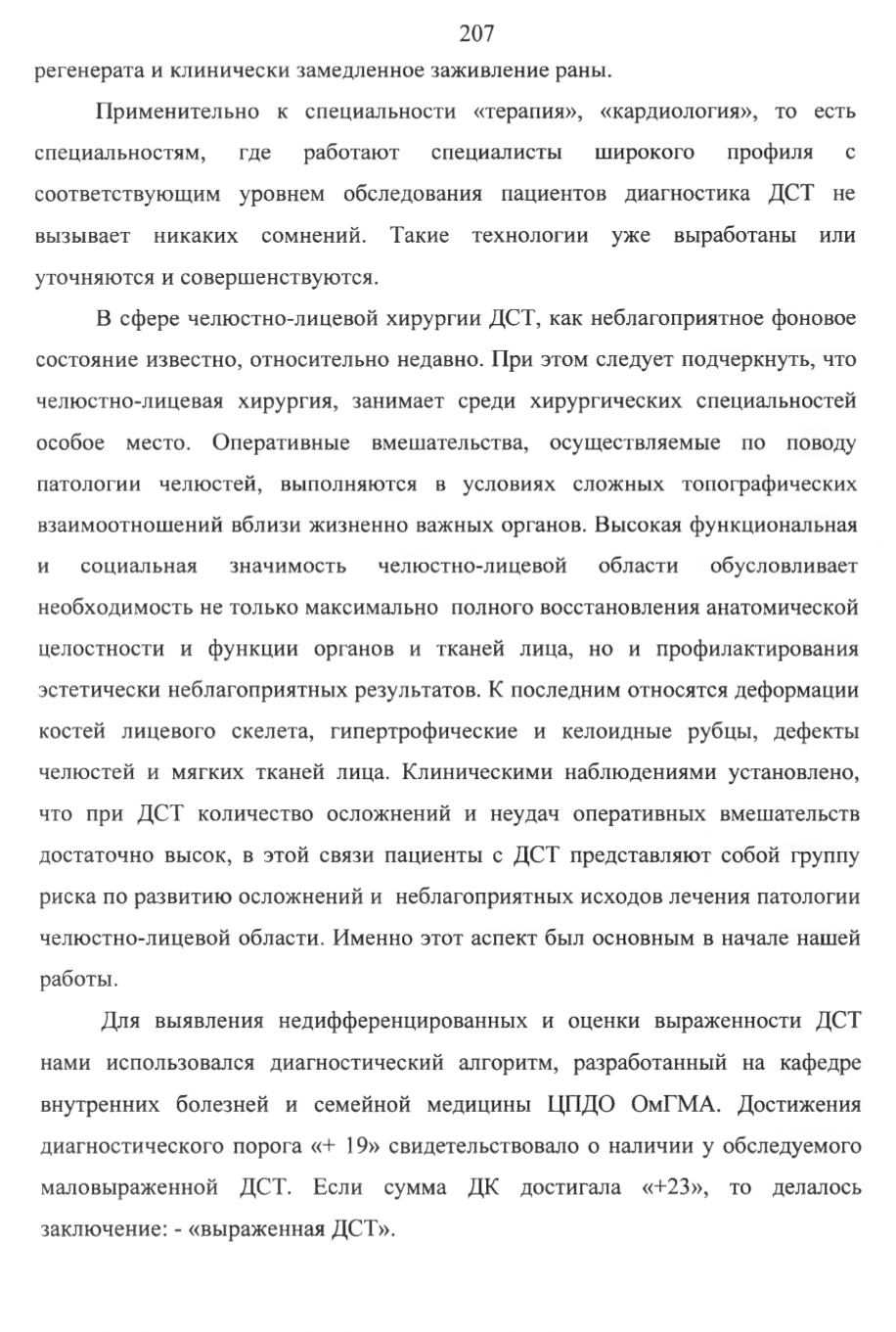 207

регенерата и клинически замедленное заживление раны.

Применительно к специальности «терапия», «кардиология», то есть специальностям, где работают специалисты широкого профиля с соответствующим уровнем обследования пациентов диагностика ДСТ не вызывает никаких сомнений. Такие технологии уже выработаны или уточняются и совершенствуются.

В сфере челюстно-лицевой хирургии ДСТ, как неблагоприятное фоновое состояние известно, относительно недавно. При этом следует подчеркнуть, что челюстно-лицевая хирургия, занимает среди хирургических специальностей особое место. Оперативные вмешательства, осуществляемые по поводу патологии челюстей, выполняются в условиях сложных топографических взаимоотношений вблизи жизненно важных органов. Высокая функциональная и социальная значимость челюстно-лицевой области обусловливает необходимость не только максимально полного восстановления анатомической целостности и функции органов и тканей лица, но и профилактирования эстетически неблагоприятных результатов. К последним относятся деформации костей лицевого скелета, гипертрофические и келоидные рубцы, дефекты челюстей и мягких тканей лица. Клиническими наблюдениями установлено, что при ДСТ количество осложнений и неудач оперативных вмешательств достаточно высок, в этой связи пациенты с ДСТ представляют собой группу риска по развитию осложнений и неблагоприятных исходов лечения патологии челюстно-лицевой области. Именно этот аспект был основным в начале нашей работы.

Для выявления недифференцированных и оценки выраженности ДСТ нами использовался диагностический алгоритм, разработанный на кафедре внутренних болезней и семейной медицины ЦПДО ОмГМА. Достижения диагностического порога «+ 19» свидетельствовало о наличии у обследуемого маловыраженной ДСТ. Если сумма ДК достигала «+23», то делалось заключение: - «выраженная ДСТ».